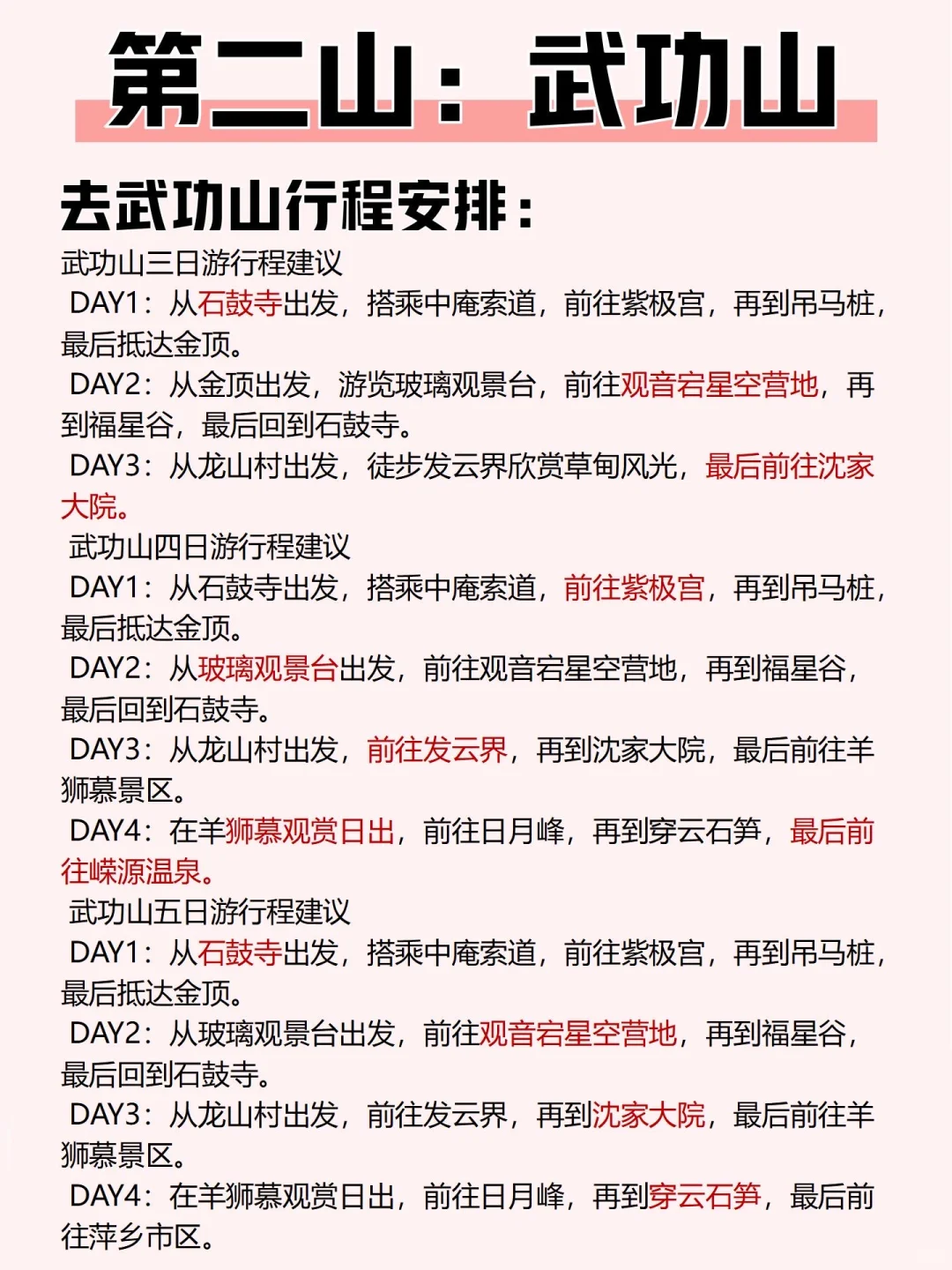 第二山：武功山

去武功山行程安排：

武功山三日游行程建议

DAY1：从石鼓寺出发，搭乘中庵索道，前往紫极宫，再到吊马桩，最后抵达金顶。

DAY2：从金顶出发，游览玻璃观景台，前往观音宕星空营地，再到福星谷，最后回到石鼓寺。

DAY3：从龙山村出发，徒步发云界欣赏草甸风光，最后前往沈家大院。

武功山四日游行程建议

DAY1：从石鼓寺出发，搭乘中庵索道，前往紫极宫，再到吊马桩，最后抵达金顶。

DAY2：从玻璃观景台出发，前往观音宕星空营地，再到福星谷，最后回到石鼓寺。

DAY3：从龙山村出发，前往发云界，再到沈家大院，最后前往羊狮慕景区。

DAY4：在羊狮慕观赏日出，前往日月峰，再到穿云石笋，最后前往嵘源温泉。

武功山五日游行程建议

DAY1：从石鼓寺出发，搭乘中庵索道，前往紫极宫，再到吊马桩，最后抵达金顶。

DAY2：从玻璃观景台出发，前往观音宕星空营地，再到福星谷，最后回到石鼓寺。

DAY3：从龙山村出发，前往发云界，再到沈家大院，最后前往羊狮慕景区。

DAY4：在羊狮慕观赏日出，前往日月峰，再到穿云石笋，最后前往萍乡市区。